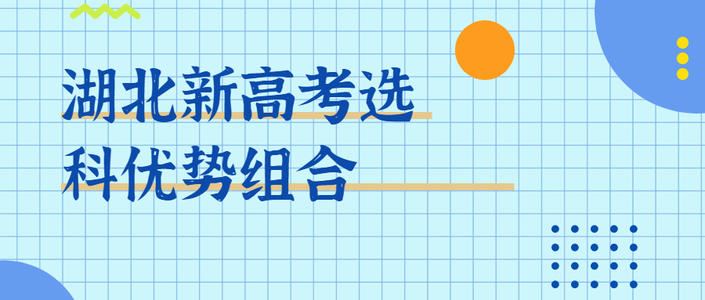 湖北新高考选科优势组合